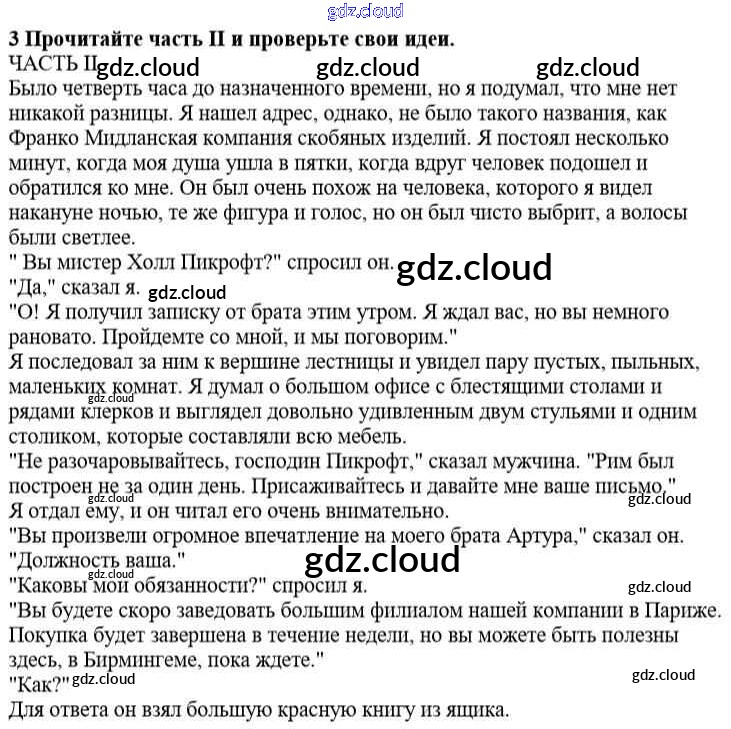 gdz.cloud
3 Прочитайте часть II и проверьте свои идеи.
ЧАСТЬ II gdz.cloud gdz.cloud gdz.cloud
Было четверть часа до назначенного времени, но я подумал, что мне нет никакой разницы. Я нашел адрес, однако, не было такого названия, как Франко Мидланская компания скобяных изделий. Я постоял несколько минут, когда моя душа ушла в пятки, когда вдруг человек подошел и обратился ко мне. Он был очень похож на человека, которого я видел накануне ночью, те же фигура и голос, но он был чисто выбрит, а волосы были светлее.
" Вы мистер Холл Пикрофт?" спросил он. gdz.cloud
"Да," сказал я. gdz.cloud
"О! Я получил записку от брата этим утром. Я ждал вас, но вы немного рановато. Пройдемте со мной, и мы поговорим."
Я последовал за ним к вершине лестницы и увидел пару пустых, пыльных, маленьких комнат. Я думал о большом офисе с блестящими столами и рядами клерков и выглядел довольно удивленным двум стульями и одним столиком, которые составляли всю мебель.
gdz.cloud
"Не разочаровывайтесь, господин Пикрофт," сказал мужчина. "Рим был построен не за один день. Присаживайтесь и давайте мне ваше письмо."
gdz.cloud gdz.cloud
Я отдал ему, и он читал его очень внимательно.
"Вы произвели огромное впечатление на моего брата Артура," сказал он. "Должность ваша."
gdz.cloud
gdz.cloud
"Каковы мои обязанности?" спросил я. gdz.cloud
"Вы будете скоро заведовать большим филиалом нашей компании в Париже. Покупка будет завершена в течение недели, но вы можете быть полезны здесь, в Бирмингеме, пока ждете."
"Как?" gdz.cloud gdz.cloud
Для ответа он взял большую красную книгу из ящика.